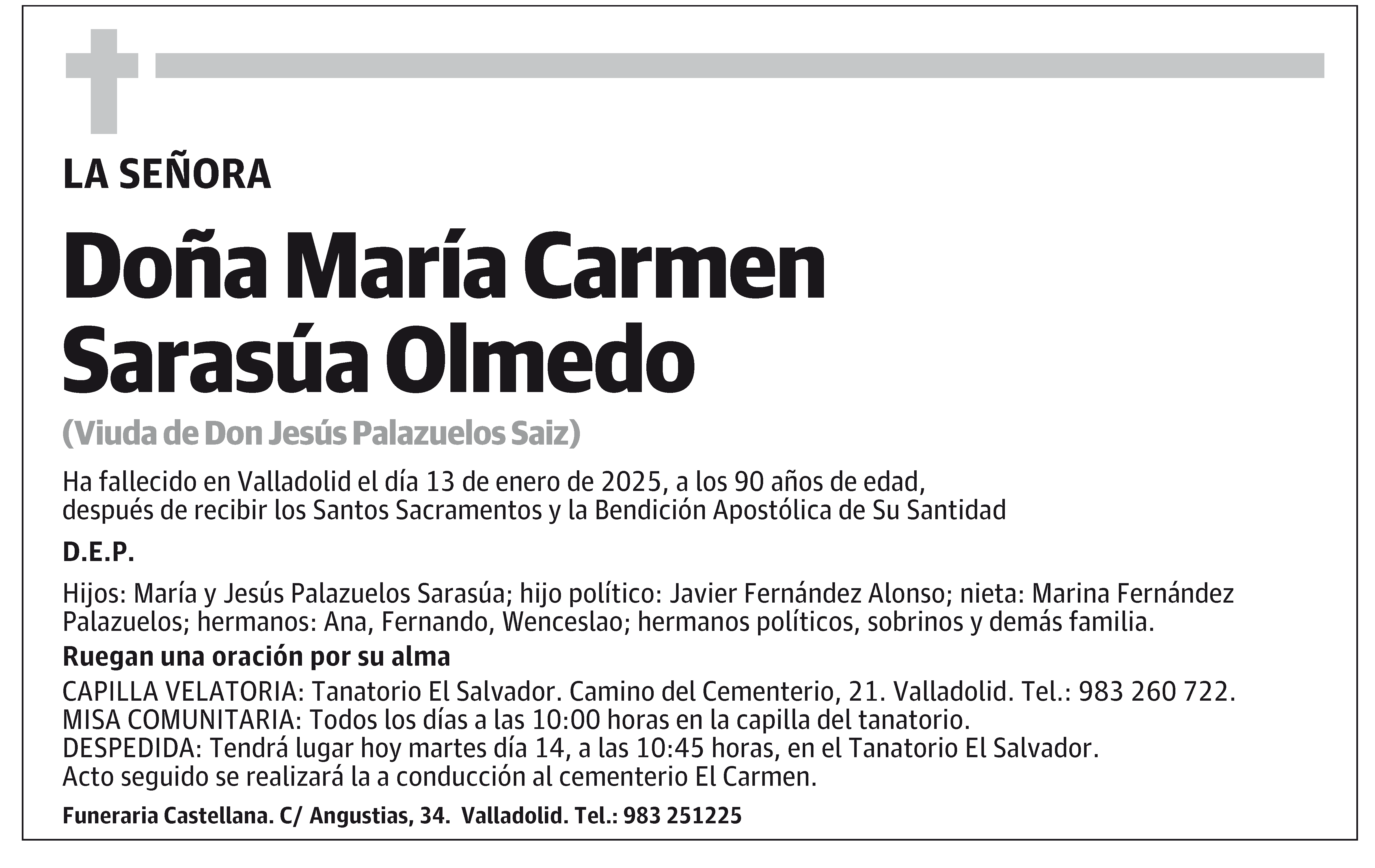 LA SEÑORA

Doña María Carmen Sarasúa Olmedo

(Viuda de Don Jesús Palazuelos Saiz)

Ha fallecido en Valladolid el día 13 de enero de 2025, a los 90 años de edad, después de recibir los Santos Sacramentos y la Bendición Apostólica de Su Santidad

D.E.P.

Hijos: María y Jesús Palazuelos Sarasúa; hijo político: Javier Fernández Alonso; nieta: Marina Fernández Palazuelos; hermanos: Ana, Fernando, Wenceslao; hermanos políticos, sobrinos y demás familia.

Ruegan una oración por su alma

CAPILLA VELATORIA: Tanatorio El Salvador. Camino del Cementerio, 21. Valladolid. Tel.: 983 260 722.
MISA COMUNITARIA: Todos los días a las 10:00 horas en la capilla del tanatorio.
DESPEDIDA: Tendrá lugar hoy martes día 14, a las 10:45 horas, en el Tanatorio El Salvador.
Acto seguido se realizará la a conducción al cementerio El Carmen.

Funeraria Castellana. C/ Angustias, 34. Valladolid. Tel.: 983 251225